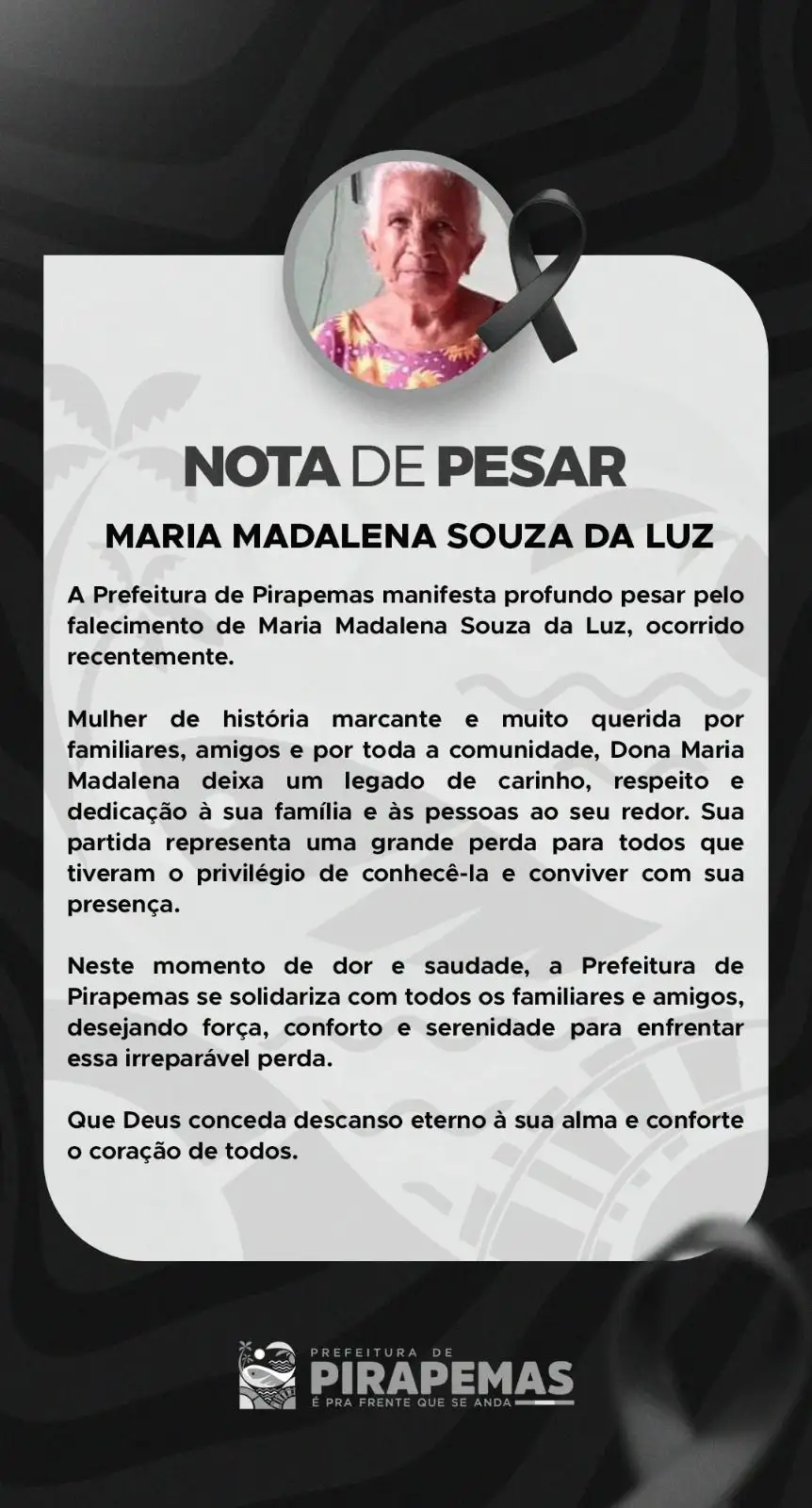 NOTA DE PESAR

MARIA MADALENA SOUZA DA LUZ

A Prefeitura de Pirapemas manifesta profundo pesar pelo falecimento de Maria Madalena Souza da Luz, ocorrido recentemente.

Mulher de história marcante e muito querida por familiares, amigos e por toda a comunidade, Dona Maria Madalena deixa um legado de carinho, respeito e dedicação à sua família e às pessoas ao seu redor. Sua partida representa uma grande perda para todos que tiveram o privilégio de conhecê-la e conviver com sua presença.

Neste momento de dor e saudade, a Prefeitura de Pirapemas se solidariza com todos os familiares e amigos, desejando força, conforto e serenidade para enfrentar essa irreparável perda.

Que Deus conceda descanso eterno à sua alma e conforte o coração de todos.

PREFEITURA DE
PIRAPEMAS
É PRA FRENTE QUE SE ANDA